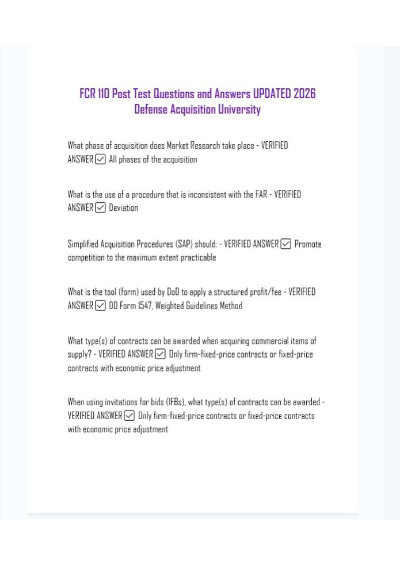 FCR 110 Post Test Questions and Answers UPDATED 2026
Defense Acquisition University

What phase of acquisition does Market Research take place - VERIFIED ANSWER ☑ All phases of the acquisition

What is the use of a procedure that is inconsistent with the FAR - VERIFIED ANSWER ☑ Deviation

Simplified Acquisition Procedures (SAP) should: - VERIFIED ANSWER ☑ Promote competition to the maximum extent practicable

What is the tool (form) used by DoD to apply a structured profit/fee - VERIFIED ANSWER ☑ DD Form 1547, Weighted Guidelines Method

What type(s) of contracts can be awarded when acquiring commercial items of supply? - VERIFIED ANSWER ☑ Only firm-fixed-price contracts or fixed-price contracts with economic price adjustment

When using invitations for bids (IFBs), what type(s) of contracts can be awarded - VERIFIED ANSWER ☑ Only firm-fixed-price contracts or fixed-price contracts with economic price adjustment